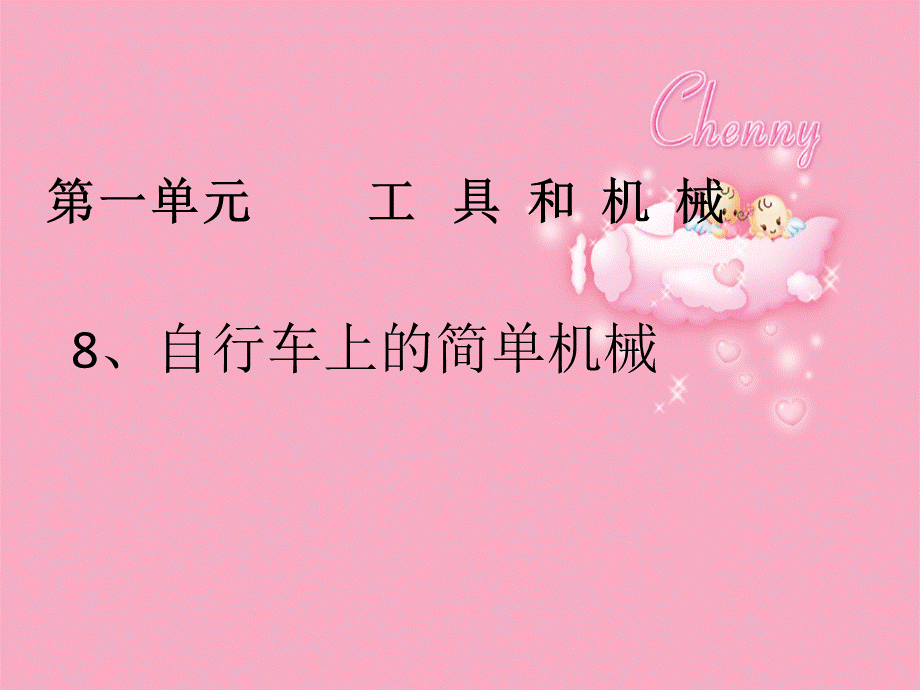 Chenny

第一单元　　工 具 和 机 械

8、自行车上的简单机械